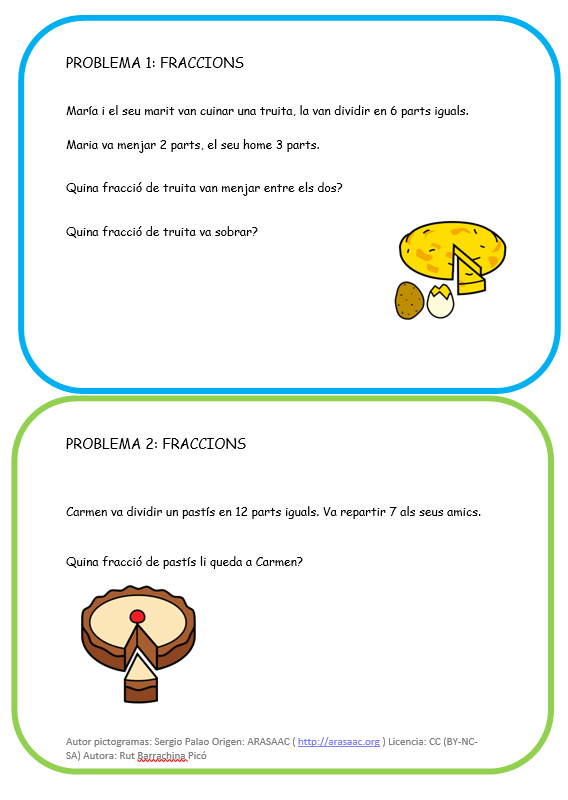 PROBLEMA 1: FRACCIONS

María i el seu marit van cuinar una truita, la van dividir en 6 parts iguals.

Maria va menjar 2 parts, el seu home 3 parts.

Quina fracció de truita van menjar entre els dos?

Quina fracció de truita va sobrar?

PROBLEMA 2: FRACCIONS

Carmen va dividir un pastís en 12 parts iguals. Va repartir 7 als seus amics.

Quina fracció de pastís li queda a Carmen?

Autor pictogramas: Sergio Palao Origen: ARASAAC ( http://arasaac.org ) Licencia: CC (BY-NC-SA) Autora: Rut Barrachina Picó